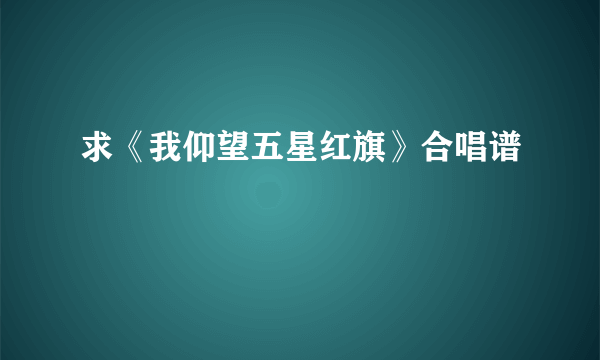 求《我仰望五星红旗》合唱谱